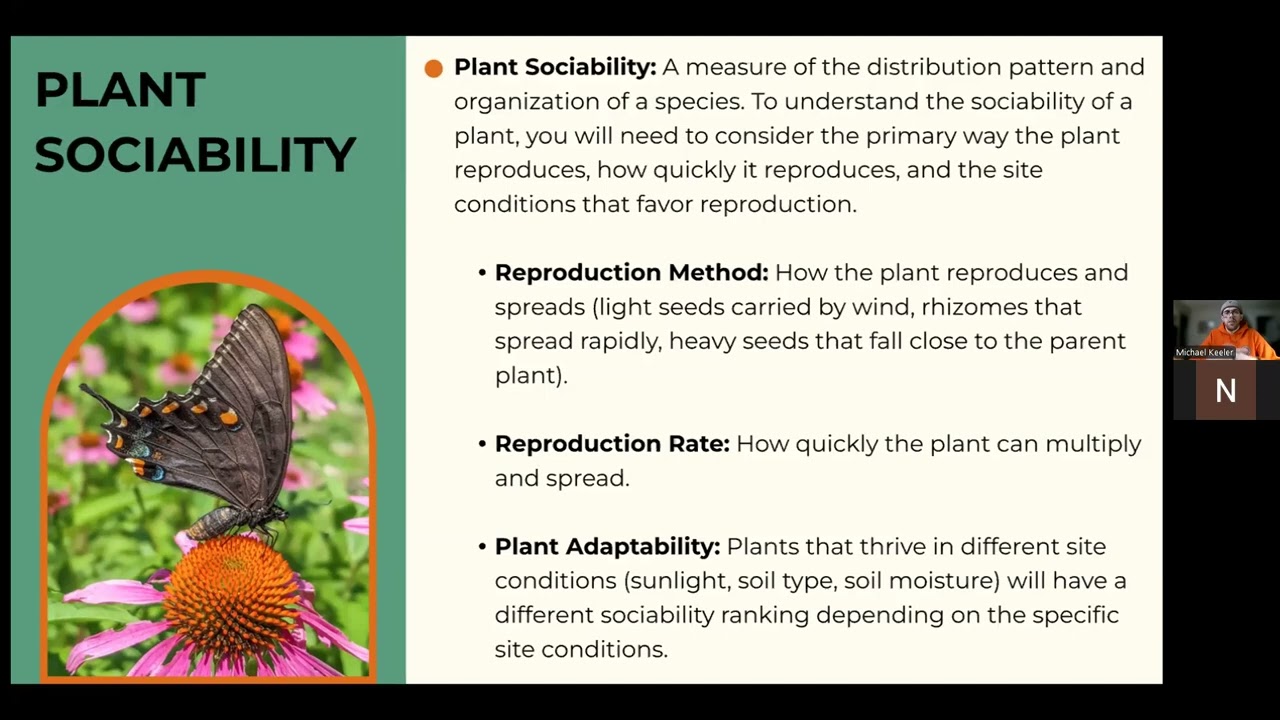 PLANT SOCIABILITY

Plant Sociability: A measure of the distribution pattern and organization of a species. To understand the sociability of a plant, you will need to consider the primary way the plant reproduces, how quickly it reproduces, and the site conditions that favor reproduction.

• Reproduction Method: How the plant reproduces and spreads (light seeds carried by wind, rhizomes that spread rapidly, heavy seeds that fall close to the parent plant).

• Reproduction Rate: How quickly the plant can multiply and spread.

• Plant Adaptability: Plants that thrive in different site conditions (sunlight, soil type, soil moisture) will have a different sociability ranking depending on the specific site conditions.

Michael Keeler

N